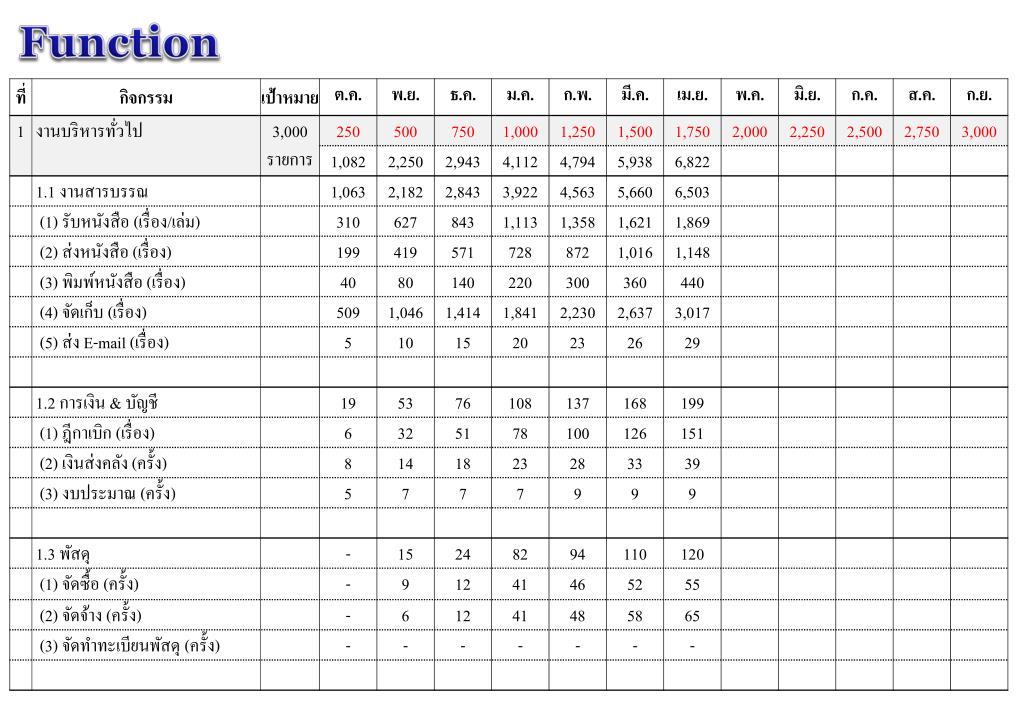 Function

| ที่ | กิจกรรม | เป้าหมาย | ต.ค. | พ.ย. | ธ.ค. | ม.ค. | ก.พ. | มี.ค. | เม.ย. | พ.ค. | มิ.ย. | ก.ค. | ส.ค. | ก.ย. |
|---|---|---|---|---|---|---|---|---|---|---|---|---|---|---|
| 1 | งานบริหารทั่วไป | 3,000 | 250 | 500 | 750 | 1,000 | 1,250 | 1,500 | 1,750 | 2,000 | 2,250 | 2,500 | 2,750 | 3,000 |
| | | รายการ | 1,082 | 2,250 | 2,943 | 4,112 | 4,794 | 5,938 | 6,822 | | | | | |
| | 1.1 งานสารบรรณ | | 1,063 | 2,182 | 2,843 | 3,922 | 4,563 | 5,660 | 6,503 | | | | | |
| | (1) รับหนังสือ (เรื่อง/เล่ม) | | 310 | 627 | 843 | 1,113 | 1,358 | 1,621 | 1,869 | | | | | |
| | (2) ส่งหนังสือ (เรื่อง) | | 199 | 419 | 571 | 728 | 872 | 1,016 | 1,148 | | | | | |
| | (3) พิมพ์หนังสือ (เรื่อง) | | 40 | 80 | 140 | 220 | 300 | 360 | 440 | | | | | |
| | (4) จัดเก็บ (เรื่อง) | | 509 | 1,046 | 1,414 | 1,841 | 2,230 | 2,637 | 3,017 | | | | | |
| | (5) ส่ง E-mail (เรื่อง) | | 5 | 10 | 15 | 20 | 23 | 26 | 29 | | | | | |
| | | | | | | | | | | | | | | |
| | 1.2 การเงิน & บัญชี | | 19 | 53 | 76 | 108 | 137 | 168 | 199 | | | | | |
| | (1) ฎีกาเบิก (เรื่อง) | | 6 | 32 | 51 | 78 | 100 | 126 | 151 | | | | | |
| | (2) เงินส่งคลัง (ครั้ง) | | 8 | 14 | 18 | 23 | 28 | 33 | 39 | | | | | |
| | (3) งบประมาณ (ครั้ง) | | 5 | 7 | 7 | 7 | 9 | 9 | 9 | | | | | |
| | | | | | | | | | | | | | | |
| | 1.3 พัสดุ | | - | 15 | 24 | 82 | 94 | 110 | 120 | | | | | |
| | (1) จัดซื้อ (ครั้ง) | | - | 9 | 12 | 41 | 46 | 52 | 55 | | | | | |
| | (2) จัดจ้าง (ครั้ง) | | - | 6 | 12 | 41 | 48 | 58 | 65 | | | | | |
| | (3) จัดทำทะเบียนพัสดุ (ครั้ง) | | - | - | - | - | - | - | - | | | | | |
| | | | | | | | | | | | | | | |